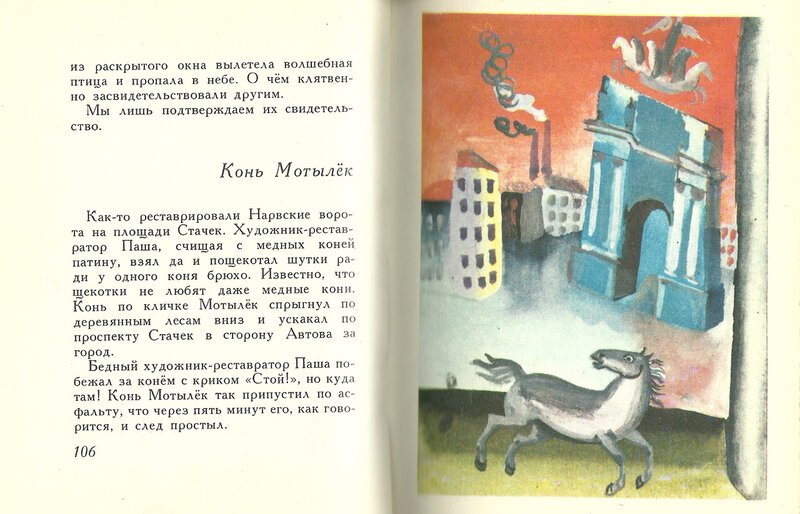 из раскрытого окна вылетела волшебная птица и пропала в небе. О чём клятвенно засвидетельствовали другим.

Мы лишь подтверждаем их свидетельство.

Конь Мотылёк

Как-то реставрировали Нарвские ворота на площади Стачек. Художник-реставратор Паша, счищая с медных коней патину, взял да и пощекотал шутки ради у одного коня брюхо. Известно, что щекотки не любят даже медные кони. Конь по кличке Мотылёк спрыгнул по деревянным лесам вниз и ускакал по проспекту Стачек в сторону Автова за город.

Бедный художник-реставратор Паша побежал за конём с криком «Стой!», но куда там! Конь Мотылёк так припустил по асфальту, что через пять минут его, как говорится, и след простыл.

106